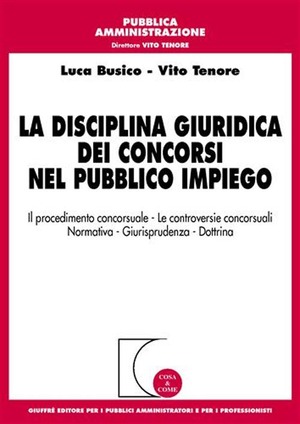 PUBBLICA AMMINISTRAZIONE
Direttore VITO TENORE

Luca Busico - Vito Tenore

LA DISCIPLINA GIURIDICA DEI CONCORSI NEL PUBBLICO IMPIEGO

Il procedimento concorsuale - Le controversie concorsuali
Normativa - Giurisprudenza - Dottrina

COSA & COME

GIUFFRÈ EDITORE PER I PUBBLICI AMMINISTRATORI E PER I PROFESSIONISTI